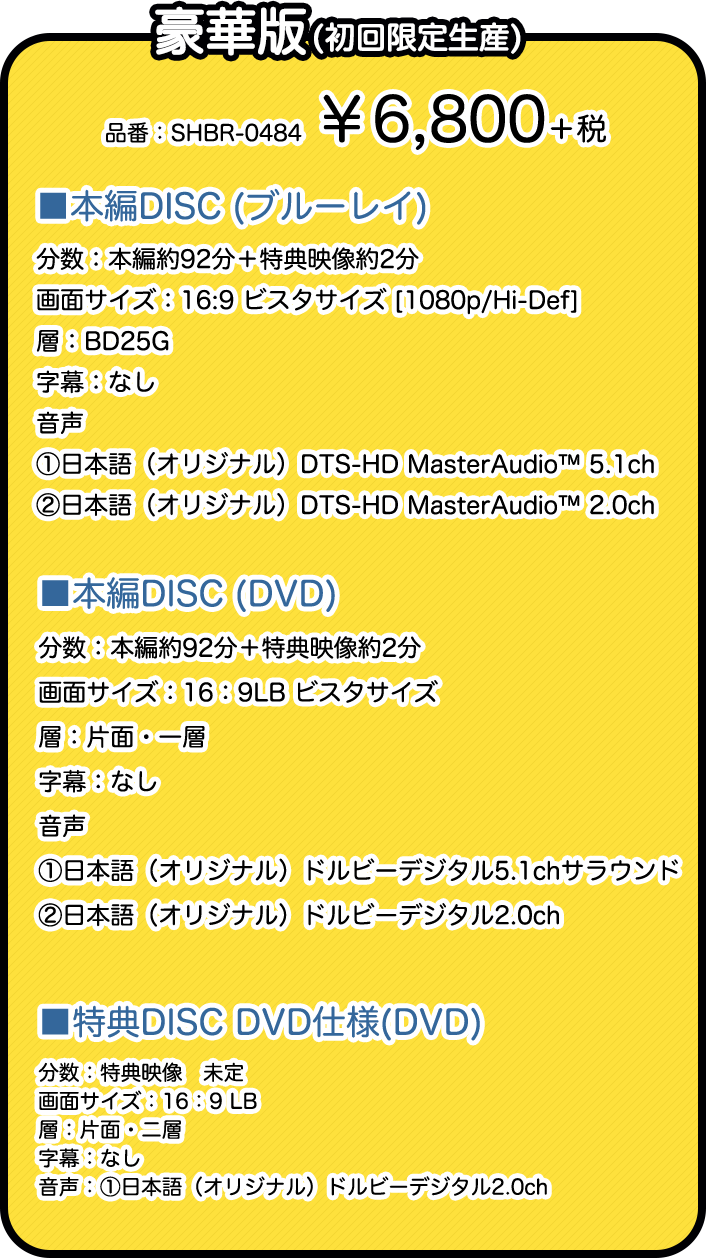 豪華版（初回限定生産）

品番：SHBR-0484 ￥6,800＋税

■本編DISC (ブルーレイ)

分数：本編約92分＋特典映像約2分
画面サイズ：16:9 ビスタサイズ [1080p/Hi-Def]
層：BD25G
字幕：なし
音声
①日本語（オリジナル）DTS-HD MasterAudio™ 5.1ch
②日本語（オリジナル）DTS-HD MasterAudio™ 2.0ch

■本編DISC (DVD)

分数：本編約92分＋特典映像約2分
画面サイズ：16：9LB ビスタサイズ
層：片面・一層
字幕：なし
音声
①日本語（オリジナル）ドルビーデジタル5.1chサラウンド
②日本語（オリジナル）ドルビーデジタル2.0ch

■特典DISC DVD仕様(DVD)

分数：特典映像 未定
画面サイズ：16：9 LB
層：片面・二層
字幕：なし
音声：①日本語（オリジナル）ドルビーデジタル2.0ch